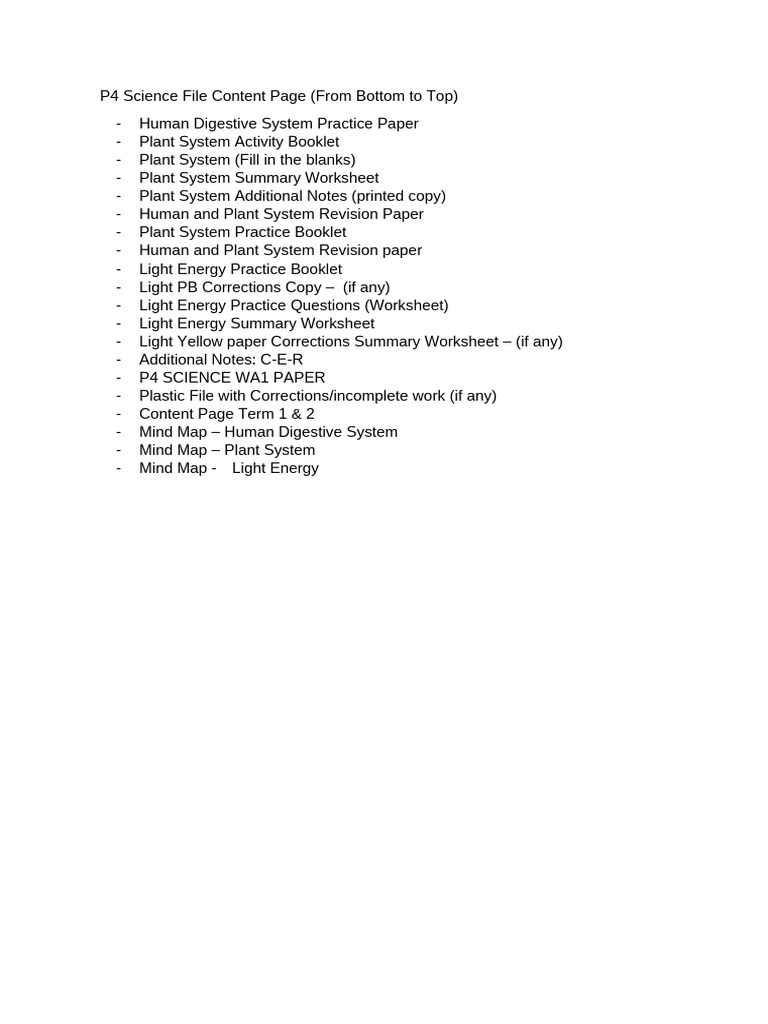 P4 Science File Content Page (From Bottom to Top)

- Human Digestive System Practice Paper
- Plant System Activity Booklet
- Plant System (Fill in the blanks)
- Plant System Summary Worksheet
- Plant System Additional Notes (printed copy)
- Human and Plant System Revision Paper
- Plant System Practice Booklet
- Human and Plant System Revision paper
- Light Energy Practice Booklet
- Light PB Corrections Copy – (if any)
- Light Energy Practice Questions (Worksheet)
- Light Energy Summary Worksheet
- Light Yellow paper Corrections Summary Worksheet – (if any)
- Additional Notes: C-E-R
- P4 SCIENCE WA1 PAPER
- Plastic File with Corrections/incomplete work (if any)
- Content Page Term 1 & 2
- Mind Map – Human Digestive System
- Mind Map – Plant System
- Mind Map - Light Energy